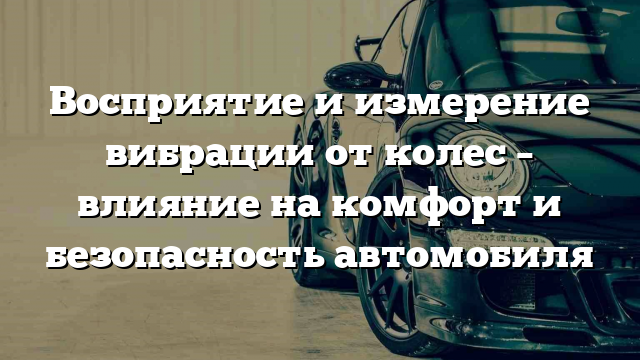 Восприятие и измерение вибрации от колес – влияние на комфорт и безопасность автомобиля